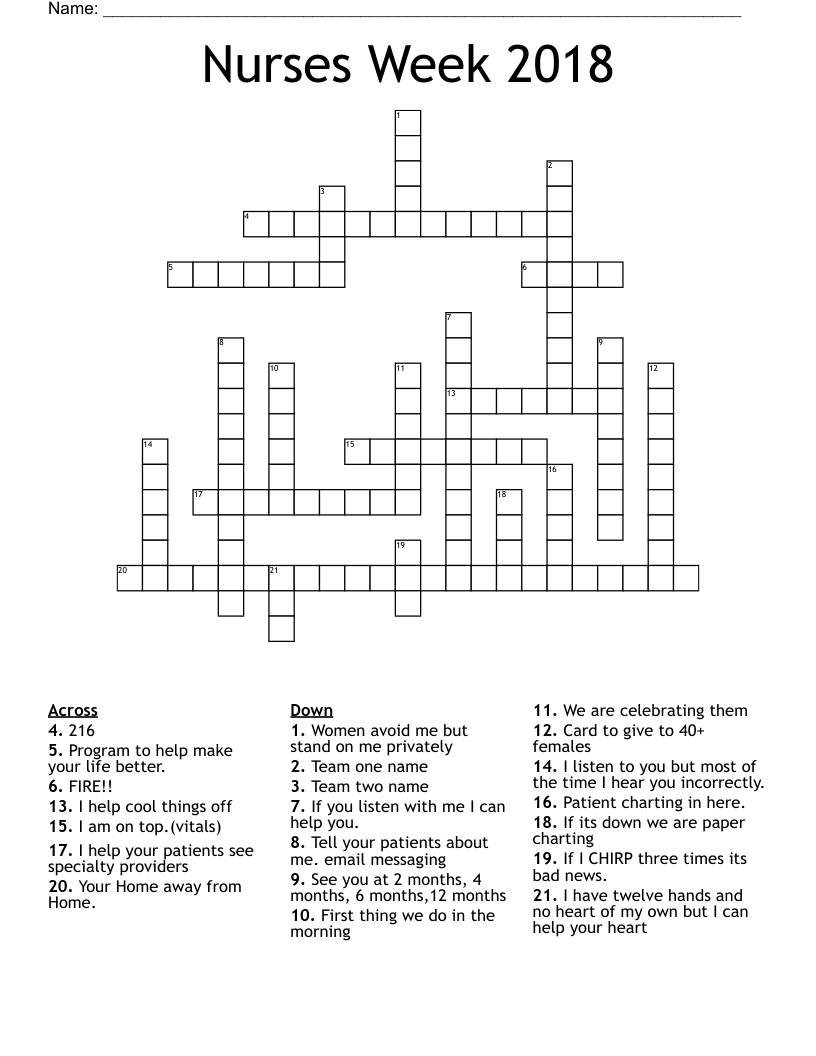 Name: ___________________________________________

Nurses Week 2018

1
2
3
4
5
6
7
8
9
10
11
12
13
14
15
16
17
18
19
20
21

Across
4. 216
5. Program to help make your life better.
6. FIRE!!
13. I help cool things off
15. I am on top.(vitals)
17. I help your patients see specialty providers
20. Your Home away from Home.

Down
1. Women avoid me but stand on me privately
2. Team one name
3. Team two name
7. If you listen with me I can help you.
8. Tell your patients about me. email messaging
9. See you at 2 months, 4 months, 6 months,12 months
10. First thing we do in the morning
11. We are celebrating them
12. Card to give to 40+ females
14. I listen to you but most of the time I hear you incorrectly.
16. Patient charting in here.
18. If its down we are paper charting
19. If I CHIRP three times its bad news.
21. I have twelve hands and no heart of my own but I can help your heart